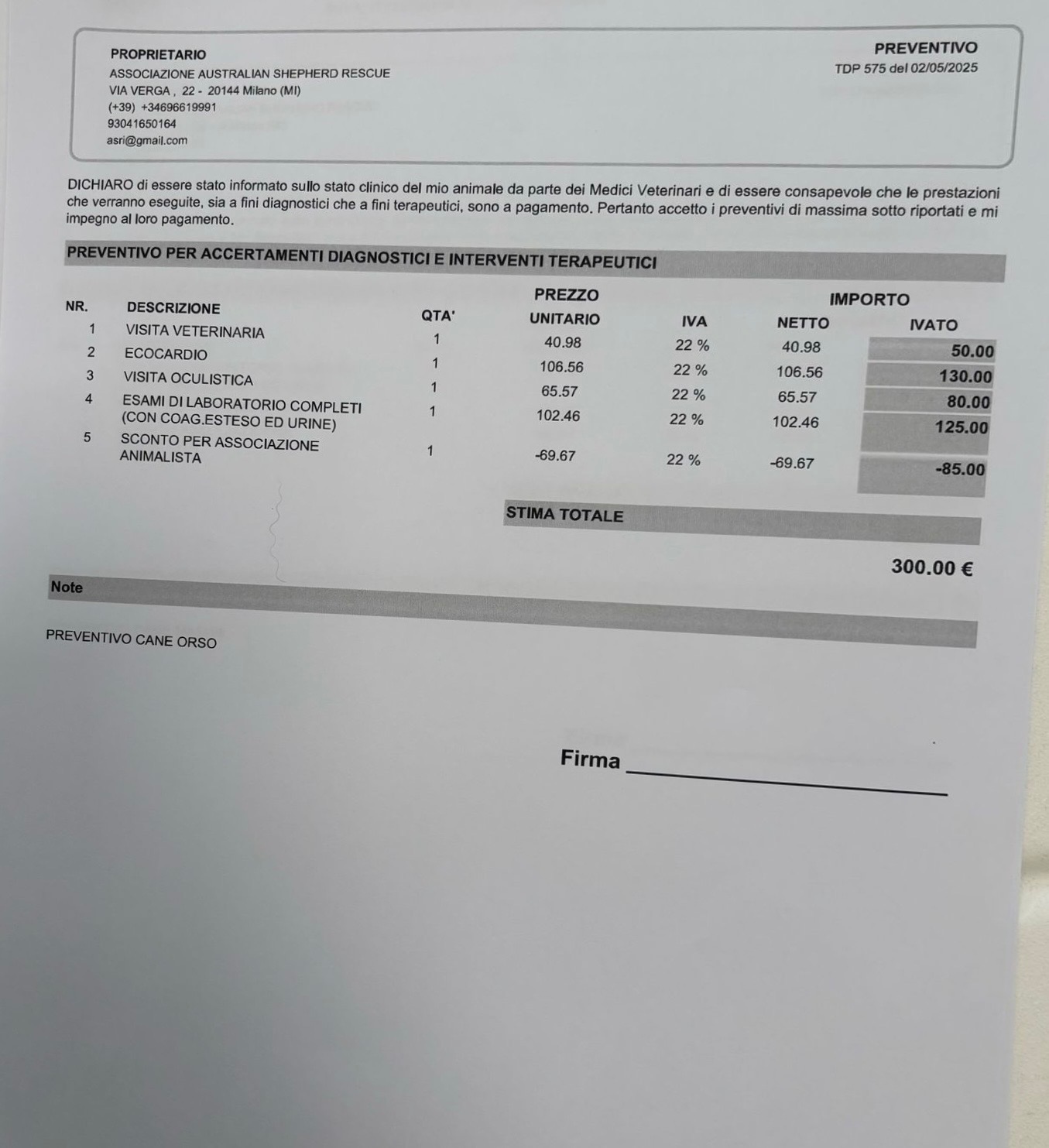 PROPRIETARIO
ASSOCIAZIONE AUSTRALIAN SHEPHERD RESCUE
VIA VERGA , 22 - 20144 Milano (MI)
(+39) +34696619991
93041650164
asri@gmail.com

PREVENTIVO
TDP 575 del 02/05/2025

DICHIARO di essere stato informato sullo stato clinico del mio animale da parte dei Medici Veterinari e di essere consapevole che le prestazioni che verranno eseguite, sia a fini diagnostici che a fini terapeutici, sono a pagamento. Pertanto accetto i preventivi di massima sotto riportati e mi impegno al loro pagamento.

PREVENTIVO PER ACCERTAMENTI DIAGNOSTICI E INTERVENTI TERAPEUTICI

| NR. | DESCRIZIONE | QTA' | PREZZO UNITARIO | IVA | IMPORTO NETTO | IMPORTO IVATO |
|---|---|---|---|---|---|---|
| 1 | VISITA VETERINARIA | 1 | 40.98 | 22 % | 40.98 | 50.00 |
| 2 | ECOCARDIO | 1 | 106.56 | 22 % | 106.56 | 130.00 |
| 3 | VISITA OCULISTICA | 1 | 65.57 | 22 % | 65.57 | 80.00 |
| 4 | ESAMI DI LABORATORIO COMPLETI (CON COAG.ESTESO ED URINE) | 1 | 102.46 | 22 % | 102.46 | 125.00 |
| 5 | SCONTO PER ASSOCIAZIONE ANIMALISTA | 1 | -69.67 | 22 % | -69.67 | -85.00 |

STIMA TOTALE
300.00 €

Note
PREVENTIVO CANE ORSO

Firma